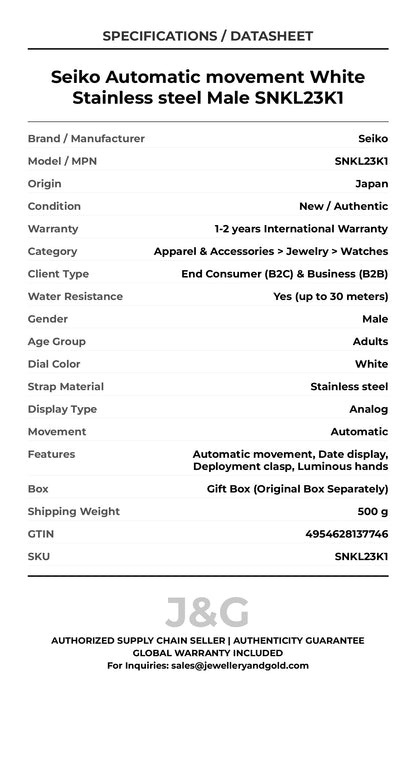 SPECIFICATIONS / DATASHEET

Seiko Automatic movement White Stainless steel Male SNKL23K1

| | |
|---|---|
| Brand / Manufacturer | Seiko |
| Model / MPN | SNKL23K1 |
| Origin | Japan |
| Condition | New / Authentic |
| Warranty | 1-2 years International Warranty |
| Category | Apparel & Accessories > Jewelry > Watches |
| Client Type | End Consumer (B2C) & Business (B2B) |
| Water Resistance | Yes (up to 30 meters) |
| Gender | Male |
| Age Group | Adults |
| Dial Color | White |
| Strap Material | Stainless steel |
| Display Type | Analog |
| Movement | Automatic |
| Features | Automatic movement, Date display, Deployment clasp, Luminous hands |
| Box | Gift Box (Original Box Separately) |
| Shipping Weight | 500 g |
| GTIN | 4954628137746 |
| SKU | SNKL23K1 |

J&G

AUTHORIZED SUPPLY CHAIN SELLER | AUTHENTICITY GUARANTEE
GLOBAL WARRANTY INCLUDED
For Inquiries: sales@jewelleryandgold.com